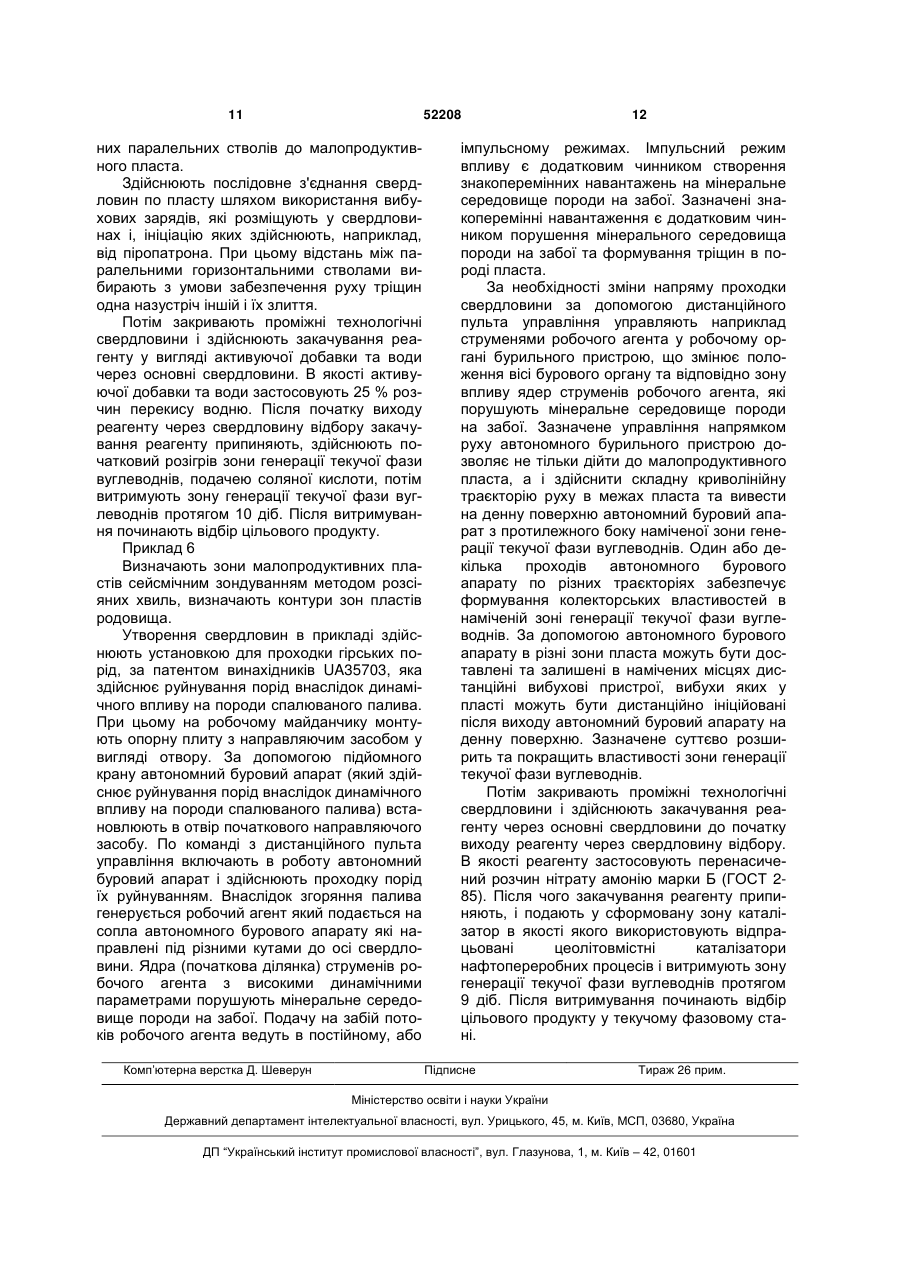 11 52208 12

них паралельних стволів до малопродуктивного пласта.

Здійснюють послідовне з'єднання свердловин по пласту шляхом використання вибухових зарядів, які розміщують у свердловинах і, ініціацію яких здійснюють, наприклад, від піропатрона. При цьому відстань між паралельними горизонтальними стволами вибирають з умови забезпечення руху тріщин одна назустріч іншій і їх злиття.

Потім закривають проміжні технологічні свердловини і здійснюють закачування реагенту у вигляді активуючої добавки та води через основні свердловини. В якості активуючої добавки та води застосовують 25 % розчин перекису водню. Після початку виходу реагенту через свердловину відбору закачування реагенту припиняють, здійснюють початковий розігрів зони генерації текучої фази вуглеводнів, подачею соляної кислоти, потім витримують зону генерації текучої фази вуглеводнів протягом 10 діб. Після витримування починають відбір цільового продукту.

Приклад 6

Визначають зони малопродуктивних пластів сейсмічним зондуванням методом розсіяних хвиль, визначають контури зон пластів родовища.

Утворення свердловин в прикладі здійснюють установкою для проходки гірських порід, за патентом винахідників UA35703, яка здійснює руйнування порід внаслідок динамічного впливу на породи спалюваного палива. При цьому на робочому майданчику монтують опорну плиту з направляючим засобом у вигляді отвору. За допомогою підйомного крану автономний буровий апарат (який здійснює руйнування порід внаслідок динамічного впливу на породи спалюваного палива) встановлюють в отвір початкового направляючого засобу. По команді з дистанційного пульта управління включають в роботу автономний буровий апарат і здійснюють проходку порід їх руйнуванням. Внаслідок згоряння палива генерується робочий агент який подається на сопла автономного бурового апарату які направлені під різними кутами до осі свердловини. Ядра (початкова ділянка) струменів робочого агента з високими динамічними параметрами порушують мінеральне середовище породи на забої. Подачу на забій потоків робочого агента ведуть в постійному, або імпульсному режимах. Імпульсний режим впливу є додатковим чинником створення знакоперемінних навантажень на мінеральне середовище породи на забої. Зазначені знакоперемінні навантаження є додатковим чинником порушення мінерального середовища породи на забої та формування тріщин в породі пласта.

За необхідності зміни напряму проходки свердловини за допомогою дистанційного пульта управління управляють наприклад струменями робочого агента у робочому органі бурильного пристрою, що змінює положення вісі бурового органу та відповідно зону впливу ядер струменів робочого агента, які порушують мінеральне середовище породи на забої. Зазначене управління напрямком руху автономного бурильного пристрою дозволяє не тільки дійти до малопродуктивного пласта, а і здійснити складну криволінійну траєкторію руху в межах пласта та вивести на денну поверхню автономний буровий апарат з протилежного боку наміченої зони генерації текучої фази вуглеводнів. Один або декілька проходів автономного бурового апарату по різних траєкторіях забезпечує формування колекторських властивостей в наміченій зоні генерації текучої фази вуглеводнів. За допомогою автономного бурового апарату в різні зони пласта можуть бути доставлені та залишені в намічених місцях дистанційні вибухові пристрої, вибухи яких у пласті можуть бути дистанційно ініційовані після виходу автономний буровий апарату на денну поверхню. Зазначене суттєво розширить та покращить властивості зони генерації текучої фази вуглеводнів.

Потім закривають проміжні технологічні свердловини і здійснюють закачування реагенту через основні свердловини до початку виходу реагенту через свердловину відбору. В якості реагенту застосовують перенасичений розчин нітрату амонію марки Б (ГОСТ 2-85). Після чого закачування реагенту припиняють, і подають у сформовану зону каталізатор в якості якого використовують відпрацьовані цеолітовмістні каталізатори нафтопереробних процесів і витримують зону генерації текучої фази вуглеводнів протягом 9 діб. Після витримування починають відбір цільового продукту у текучому фазовому стані.

Комп'ютерна верстка Д. Шеверун Підписне Тираж 26 прим.

Міністерство освіти і науки України

Державний департамент інтелектуальної власності, вул. Урицького, 45, м. Київ, МСП, 03680, Україна

ДП "Український інститут промислової власності", вул. Глазунова, 1, м. Київ – 42, 01601